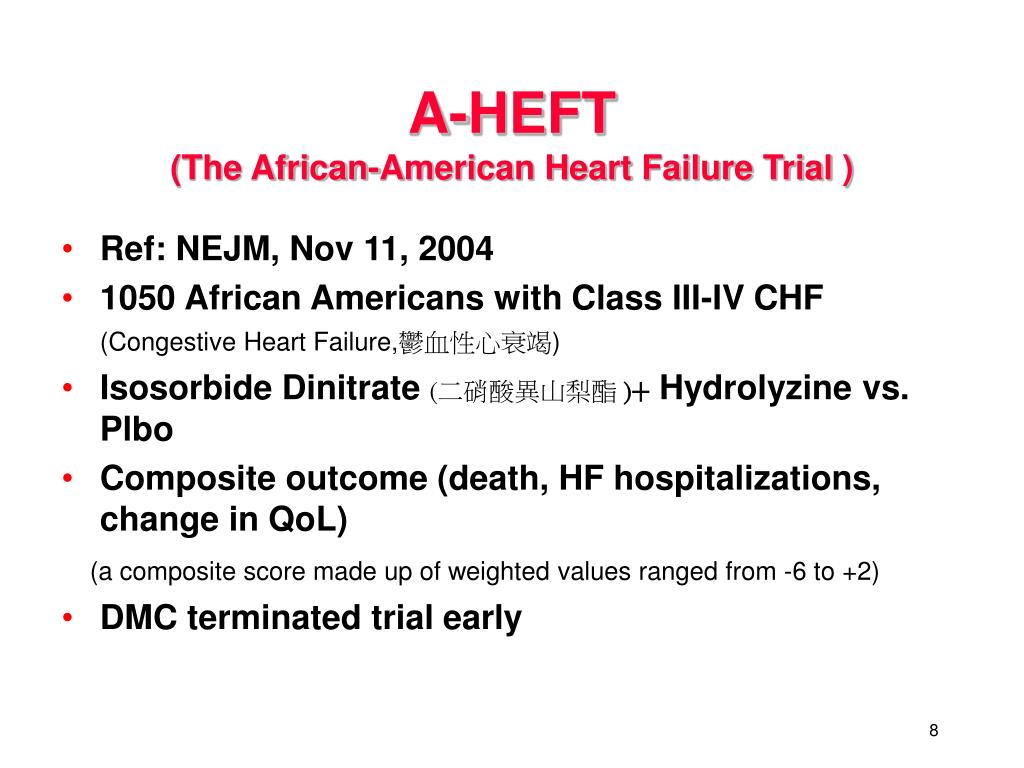 A-HEFT
(The African-American Heart Failure Trial )

• Ref: NEJM, Nov 11, 2004
• 1050 African Americans with Class III-IV CHF
(Congestive Heart Failure,鬱血性心衰竭)
• Isosorbide Dinitrate (二硝酸異山梨酯 )+ Hydrolyzine vs. Plbo
• Composite outcome (death, HF hospitalizations, change in QoL)
(a composite score made up of weighted values ranged from -6 to +2)
• DMC terminated trial early

8